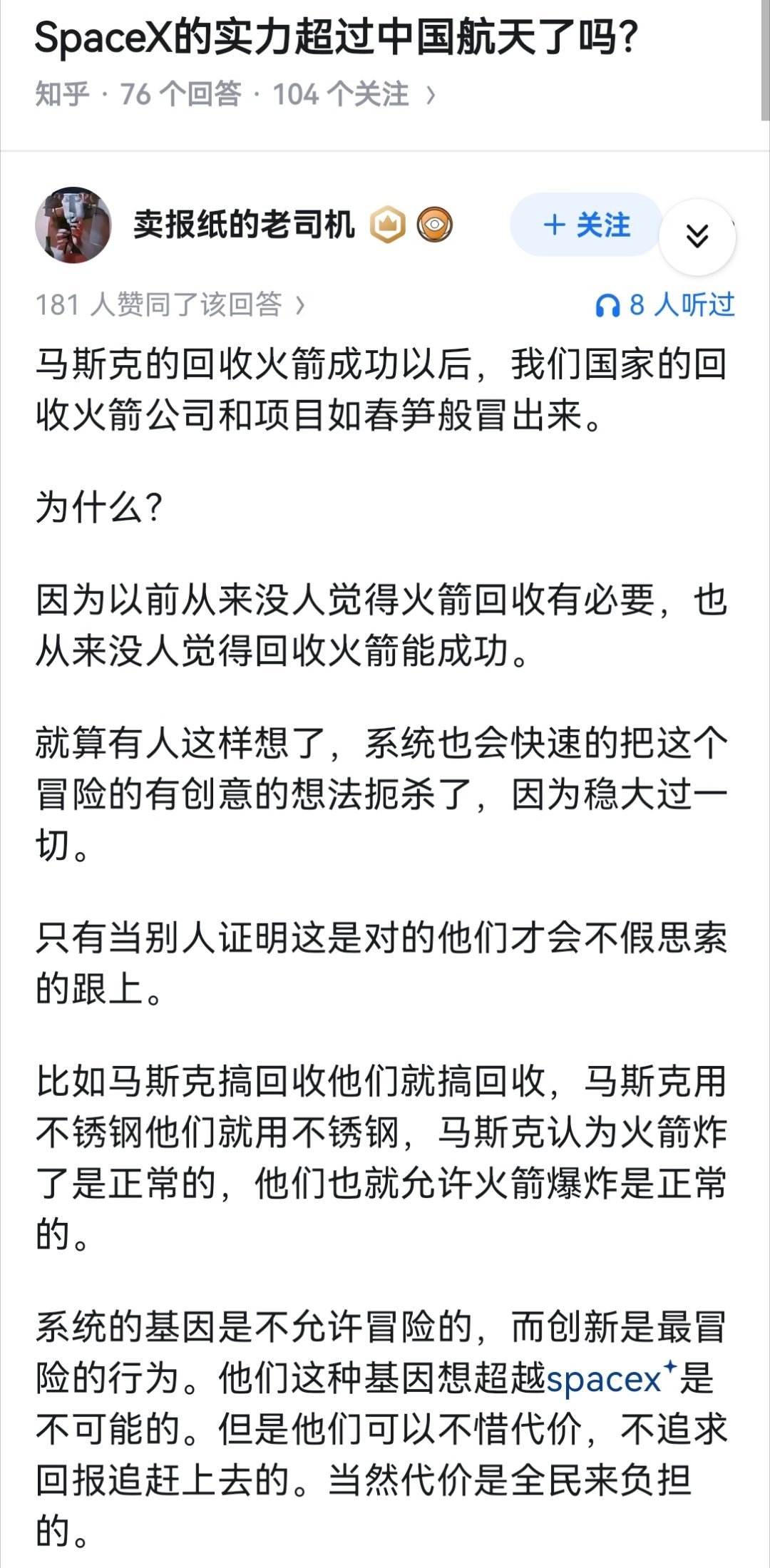 SpaceX的实力超过中国航天了吗?

知乎 · 76 个回答 · 104 个关注 ›

卖报纸的老司机

+ 关注

181 人赞同了该回答 ›

8 人听过

马斯克的回收火箭成功以后，我们国家的回收火箭公司和项目如春笋般冒出来。

为什么?

因为以前从来没人觉得火箭回收有必要，也从来没人觉得回收火箭能成功。

就算有人这样想了，系统也会快速的把这个冒险的有创意的想法扼杀了，因为稳大过一切。

只有当别人证明这是对的他们才会不假思索的跟上。

比如马斯克搞回收他们就搞回收，马斯克用不锈钢他们就用不锈钢，马斯克认为火箭炸了是正常的，他们也就允许火箭爆炸是正常的。

系统的基因是不允许冒险的，而创新是最冒险的行为。他们这种基因想超越spacex是不可能的。但是他们可以不惜代价，不追求回报追赶上去的。当然代价是全民来负担的。